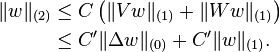 $$\|w\|_{(2)} \leq C\left(\|Vw\|_{(1)} + \|Ww\|_{(1)}\right)$$
$$\leq C'\|\Delta w\|_{(0)} + C'\|w\|_{(1)}.$$